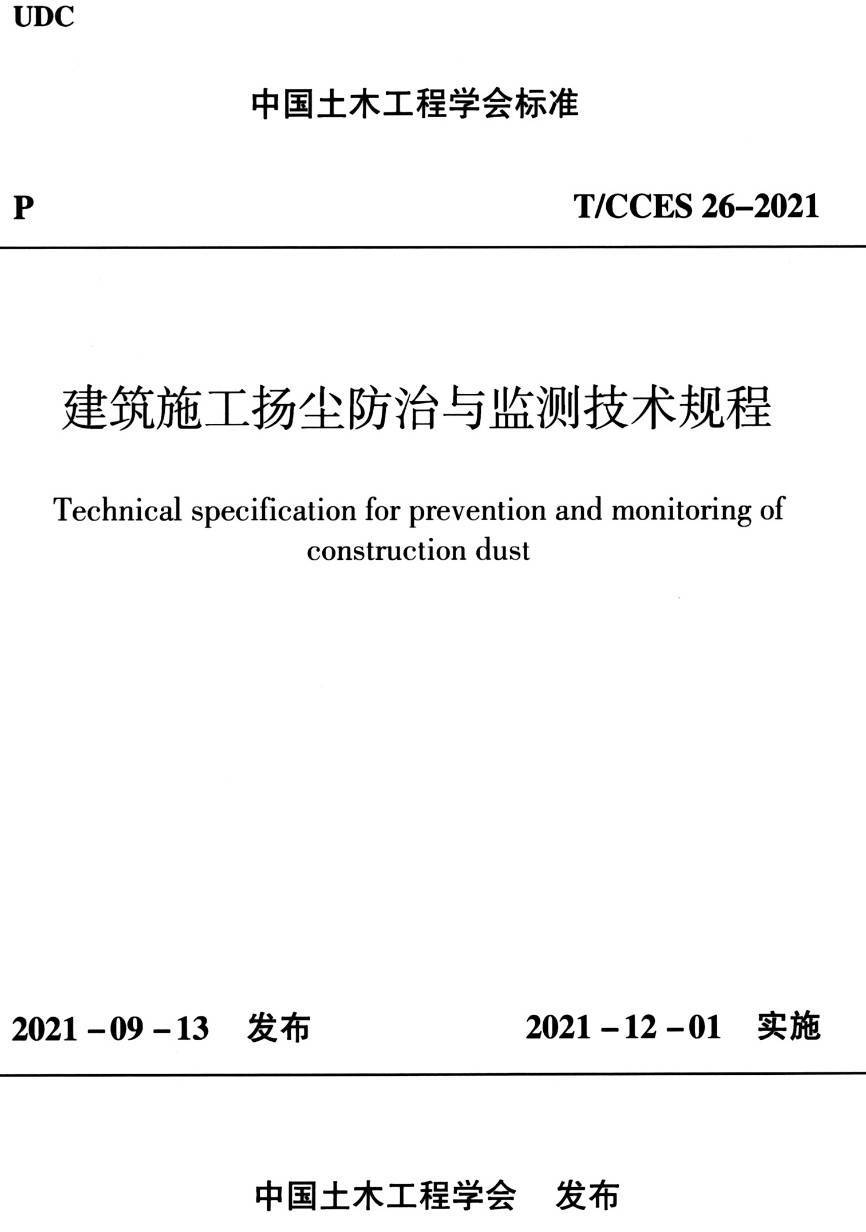 UDC

中国土木工程学会标准

P

T/CCES 26–2021

建筑施工扬尘防治与监测技术规程

Technical specification for prevention and monitoring of construction dust

2021 – 09 – 13 发布

2021 – 12 – 01 实施

中国土木工程学会 发布